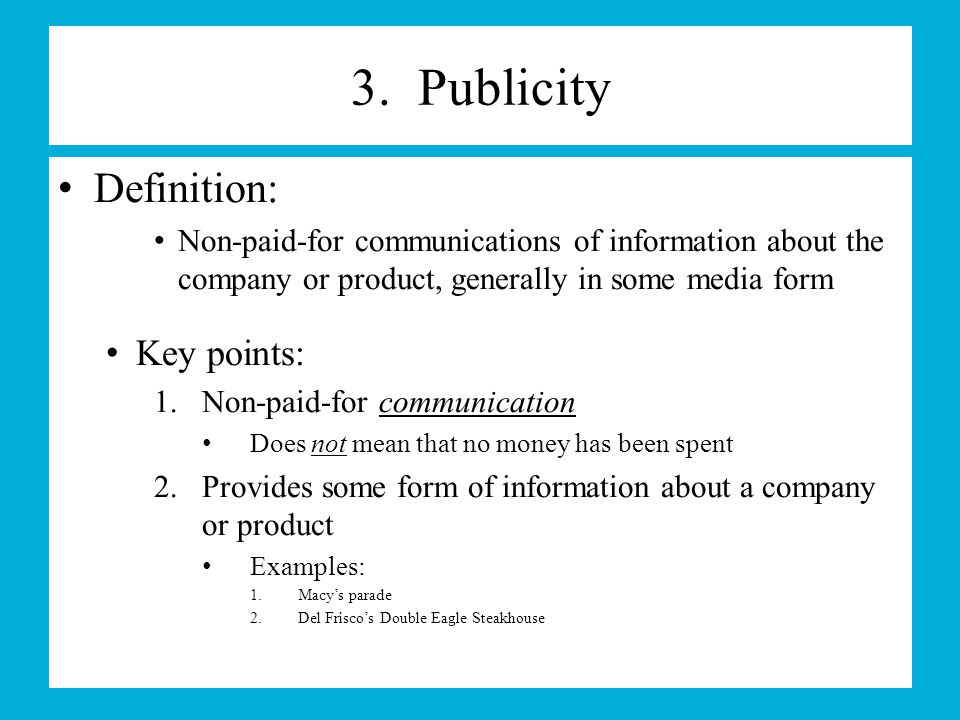 3. Publicity

• Definition:

• Non-paid-for communications of information about the company or product, generally in some media form

• Key points:

1. Non-paid-for communication

• Does not mean that no money has been spent

2. Provides some form of information about a company or product

• Examples:

1. Macy's parade
2. Del Frisco's Double Eagle Steakhouse